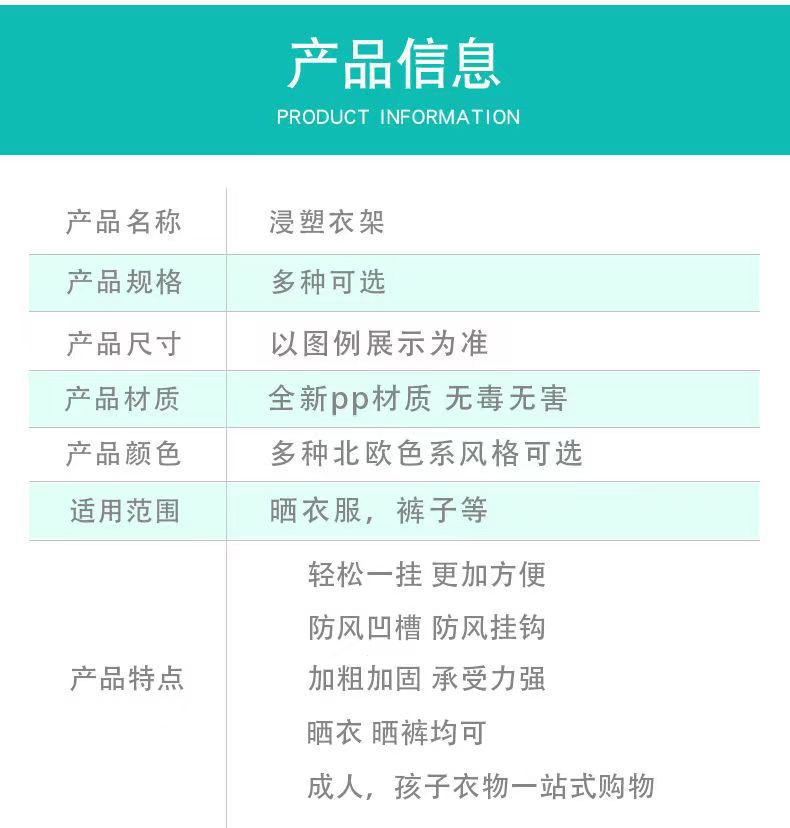 产品信息
PRODUCT INFORMATION

产品名称 浸塑衣架
产品规格 多种可选
产品尺寸 以图例展示为准
产品材质 全新pp材质 无毒无害
产品颜色 多种北欧色系风格可选
适用范围 晒衣服，裤子等
产品特点
轻松一挂 更加方便
防风凹槽 防风挂钩
加粗加固 承受力强
晒衣 晒裤均可
成人，孩子衣物一站式购物